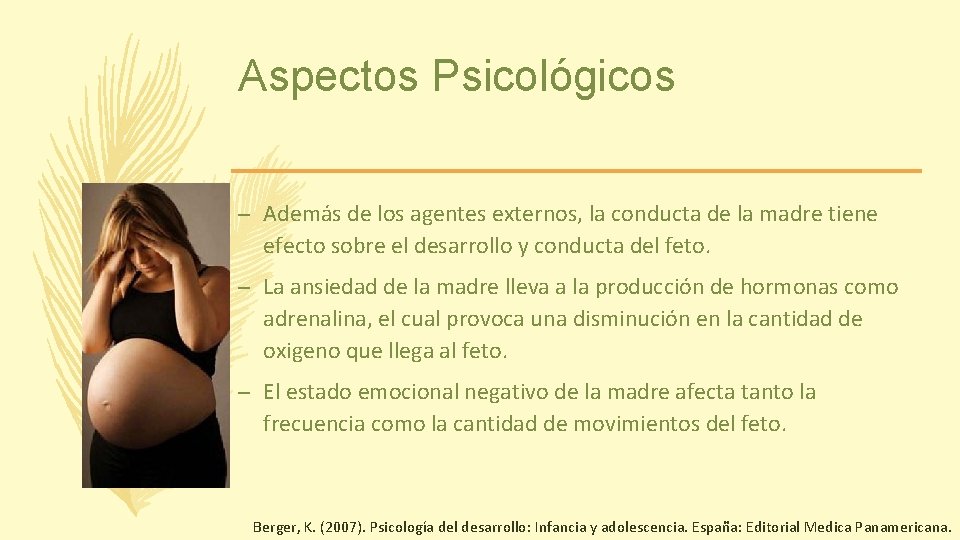 Aspectos Psicológicos

– Además de los agentes externos, la conducta de la madre tiene efecto sobre el desarrollo y conducta del feto.

– La ansiedad de la madre lleva a la producción de hormonas como adrenalina, el cual provoca una disminución en la cantidad de oxigeno que llega al feto.

– El estado emocional negativo de la madre afecta tanto la frecuencia como la cantidad de movimientos del feto.

Berger, K. (2007). Psicología del desarrollo: Infancia y adolescencia. España: Editorial Medica Panamericana.